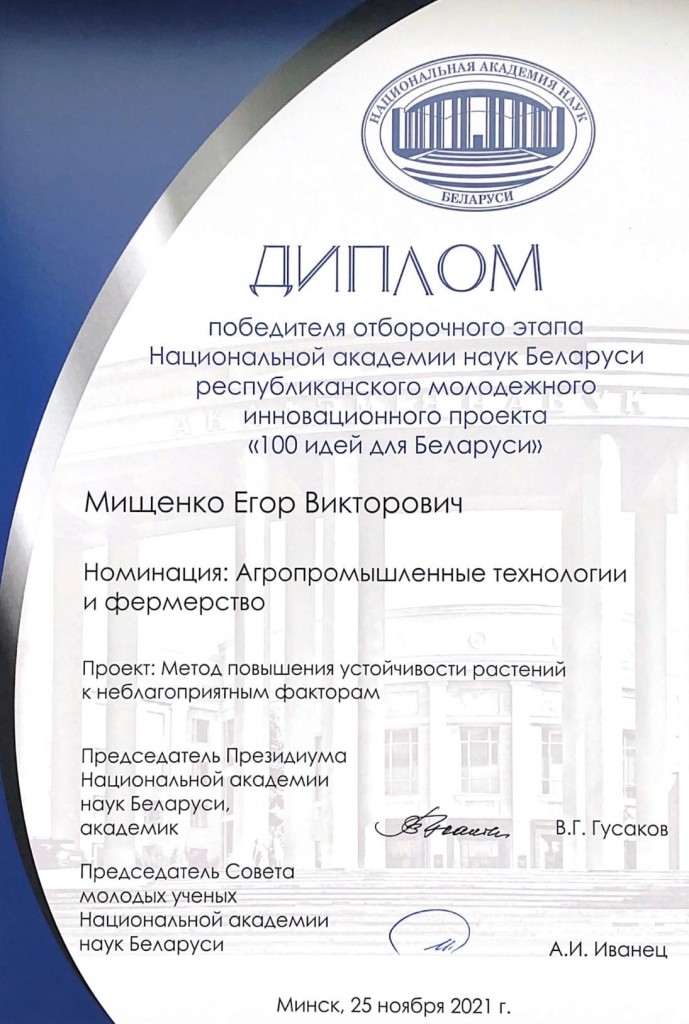 НАЦИОНАЛЬНАЯ АКАДЕМИЯ НАУК БЕЛАРУСИ

ДИПЛОМ

победителя отборочного этапа Национальной академии наук Беларуси республиканского молодежного инновационного проекта «100 идей для Беларуси»

Мищенко Егор Викторович

Номинация: Агропромышленные технологии и фермерство

Проект: Метод повышения устойчивости растений к неблагоприятным факторам

Председатель Президиума Национальной академии наук Беларуси, академик В.Г. Гусаков

Председатель Совета молодых ученых Национальной академии наук Беларуси А.И. Иванец

Минск, 25 ноября 2021 г.